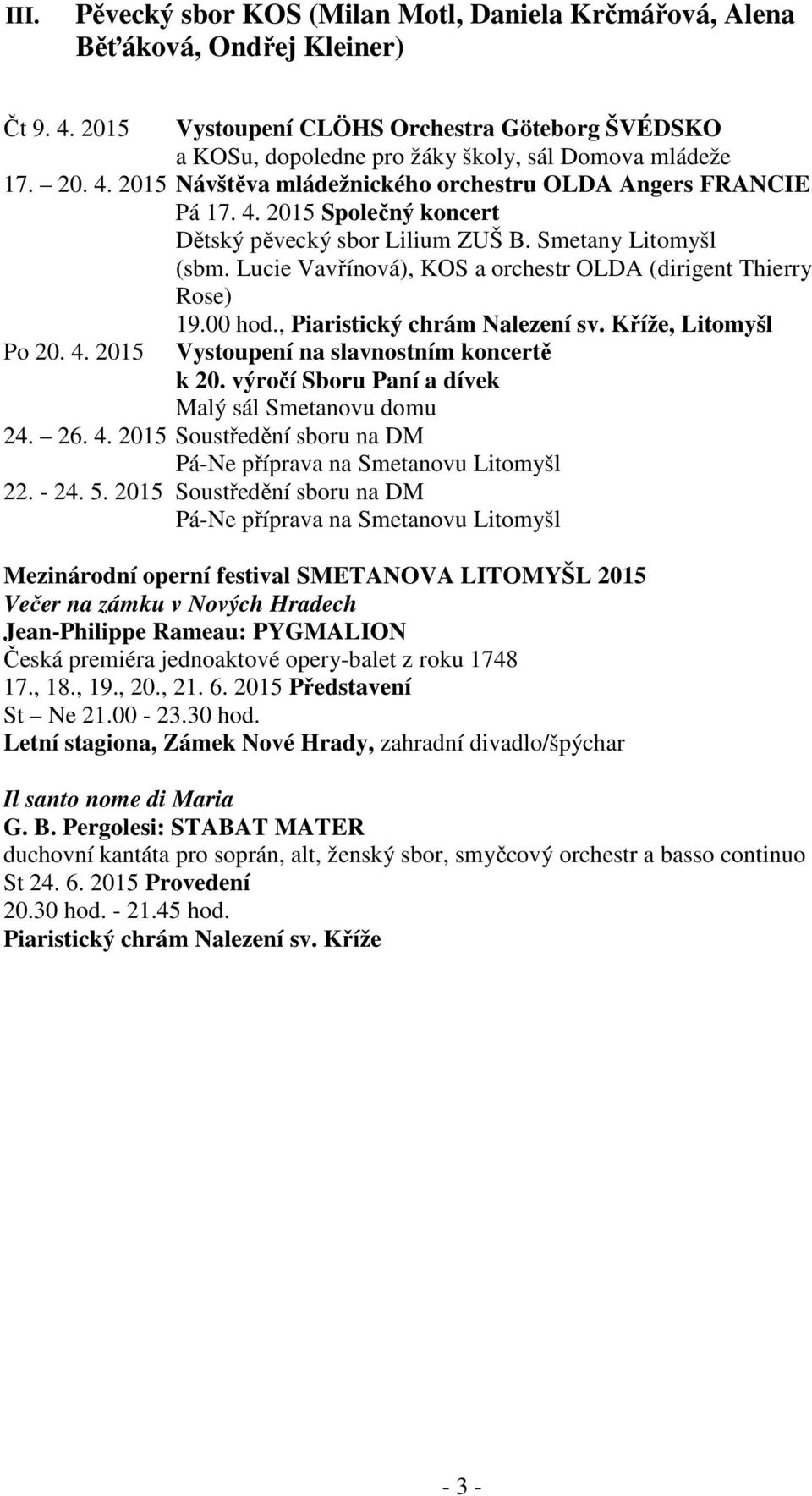 III. Pěvecký sbor KOS (Milan Motl, Daniela Krčmářová, Alena Běťáková, Ondřej Kleiner)

Čt 9. 4. 2015 Vystoupení CLÖHS Orchestra Göteborg ŠVÉDSKO a KOSu, dopoledne pro žáky školy, sál Domova mládeže
17. – 20. 4. 2015 Návštěva mládežnického orchestru OLDA Angers FRANCIE
Pá 17. 4. 2015 Společný koncert
Dětský pěvecký sbor Lilium ZUŠ B. Smetany Litomyšl (sbm. Lucie Vavřínová), KOS a orchestr OLDA (dirigent Thierry Rose)
19.00 hod., Piaristický chrám Nalezení sv. Kříže, Litomyšl
Po 20. 4. 2015 Vystoupení na slavnostním koncertě k 20. výročí Sboru Paní a dívek
Malý sál Smetanovu domu
24. – 26. 4. 2015 Soustředění sboru na DM
Pá-Ne příprava na Smetanovu Litomyšl
22. - 24. 5. 2015 Soustředění sboru na DM
Pá-Ne příprava na Smetanovu Litomyšl

Mezinárodní operní festival SMETANOVA LITOMYŠL 2015
Večer na zámku v Nových Hradech
Jean-Philippe Rameau: PYGMALION
Česká premiéra jednoaktové opery-balet z roku 1748
17., 18., 19., 20., 21. 6. 2015 Představení
St – Ne 21.00 - 23.30 hod.
Letní stagiona, Zámek Nové Hrady, zahradní divadlo/špýchar

Il santo nome di Maria
G. B. Pergolesi: STABAT MATER
duchovní kantáta pro soprán, alt, ženský sbor, smyčcový orchestr a basso continuo
St 24. 6. 2015 Provedení
20.30 hod. - 21.45 hod.
Piaristický chrám Nalezení sv. Kříže

- 3 -